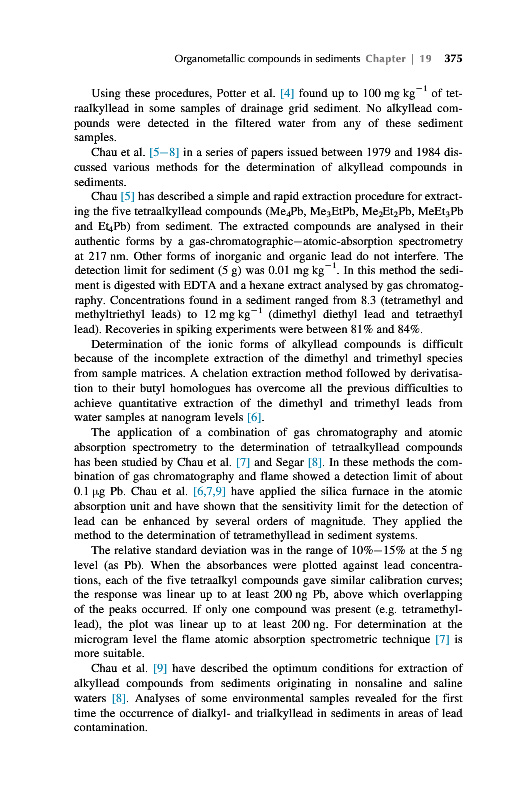 Organometallic compounds in sediments Chapter | 19 375

Using these procedures, Potter et al. [4] found up to 100 mg kg$^{-1}$ of tetraalkyllead in some samples of drainage grid sediment. No alkyllead compounds were detected in the filtered water from any of these sediment samples.

Chau et al. [5–8] in a series of papers issued between 1979 and 1984 discussed various methods for the determination of alkyllead compounds in sediments.

Chau [5] has described a simple and rapid extraction procedure for extracting the five tetraalkyllead compounds ($Me_4Pb$, $Me_3EtPb$, $Me_2Et_2Pb$, $MeEt_3Pb$ and $Et_4Pb$) from sediment. The extracted compounds are analysed in their authentic forms by a gas-chromatographic–atomic-absorption spectrometry at 217 nm. Other forms of inorganic and organic lead do not interfere. The detection limit for sediment (5 g) was 0.01 mg kg$^{-1}$. In this method the sediment is digested with EDTA and a hexane extract analysed by gas chromatography. Concentrations found in a sediment ranged from 8.3 (tetramethyl and methyltriethyl leads) to 12 mg kg$^{-1}$ (dimethyl diethyl lead and tetraethyl lead). Recoveries in spiking experiments were between 81% and 84%.

Determination of the ionic forms of alkyllead compounds is difficult because of the incomplete extraction of the dimethyl and trimethyl species from sample matrices. A chelation extraction method followed by derivatisation to their butyl homologues has overcome all the previous difficulties to achieve quantitative extraction of the dimethyl and trimethyl leads from water samples at nanogram levels [6].

The application of a combination of gas chromatography and atomic absorption spectrometry to the determination of tetraalkyllead compounds has been studied by Chau et al. [7] and Segar [8]. In these methods the combination of gas chromatography and flame showed a detection limit of about 0.1 μg Pb. Chau et al. [6,7,9] have applied the silica furnace in the atomic absorption unit and have shown that the sensitivity limit for the detection of lead can be enhanced by several orders of magnitude. They applied the method to the determination of tetramethyllead in sediment systems.

The relative standard deviation was in the range of 10%–15% at the 5 ng level (as Pb). When the absorbances were plotted against lead concentrations, each of the five tetraalkyl compounds gave similar calibration curves; the response was linear up to at least 200 ng Pb, above which overlapping of the peaks occurred. If only one compound was present (e.g. tetramethyllead), the plot was linear up to at least 200 ng. For determination at the microgram level the flame atomic absorption spectrometric technique [7] is more suitable.

Chau et al. [9] have described the optimum conditions for extraction of alkyllead compounds from sediments originating in nonsaline and saline waters [8]. Analyses of some environmental samples revealed for the first time the occurrence of dialkyl- and trialkyllead in sediments in areas of lead contamination.